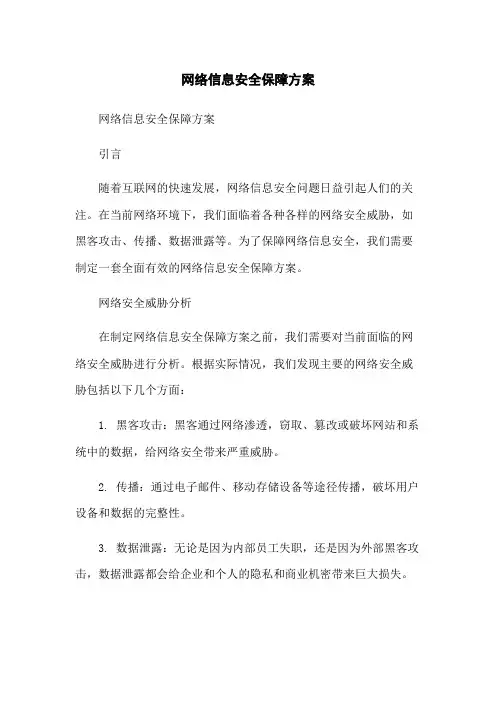 网络信息安全保障方案

网络信息安全保障方案

引言

随着互联网的快速发展，网络信息安全问题日益引起人们的关注。在当前网络环境下，我们面临着各种各样的网络安全威胁，如黑客攻击、传播、数据泄露等。为了保障网络信息安全，我们需要制定一套全面有效的网络信息安全保障方案。

网络安全威胁分析

在制定网络信息安全保障方案之前，我们需要对当前面临的网络安全威胁进行分析。根据实际情况，我们发现主要的网络安全威胁包括以下几个方面：

1. 黑客攻击：黑客通过网络渗透，窃取、篡改或破坏网站和系统中的数据，给网络安全带来严重威胁。

2. 传播：通过电子邮件、移动存储设备等途径传播，破坏用户设备和数据的完整性。

3. 数据泄露：无论是因为内部员工失职，还是因为外部黑客攻击，数据泄露都会给企业和个人的隐私和商业机密带来巨大损失。